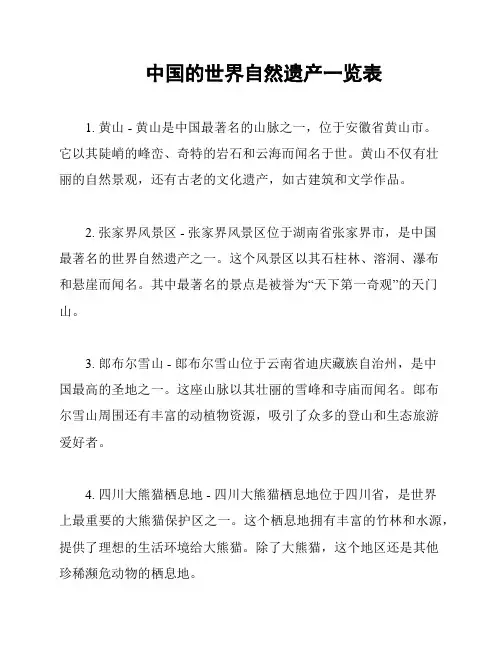 中国的世界自然遗产一览表

1. 黄山 - 黄山是中国最著名的山脉之一，位于安徽省黄山市。它以其陡峭的峰峦、奇特的岩石和云海而闻名于世。黄山不仅有壮丽的自然景观，还有古老的文化遗产，如古建筑和文学作品。

2. 张家界风景区 - 张家界风景区位于湖南省张家界市，是中国最著名的世界自然遗产之一。这个风景区以其石柱林、溶洞、瀑布和悬崖而闻名。其中最著名的景点是被誉为“天下第一奇观”的天门山。

3. 郎布尔雪山 - 郎布尔雪山位于云南省迪庆藏族自治州，是中国最高的圣地之一。这座山脉以其壮丽的雪峰和寺庙而闻名。郎布尔雪山周围还有丰富的动植物资源，吸引了众多的登山和生态旅游爱好者。

4. 四川大熊猫栖息地 - 四川大熊猫栖息地位于四川省，是世界上最重要的大熊猫保护区之一。这个栖息地拥有丰富的竹林和水源，提供了理想的生活环境给大熊猫。除了大熊猫，这个地区还是其他珍稀濒危动物的栖息地。